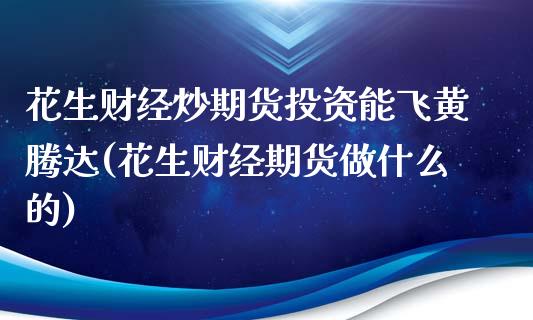 花生财经炒期货投资能飞黄腾达(花生财经期货做什么的)